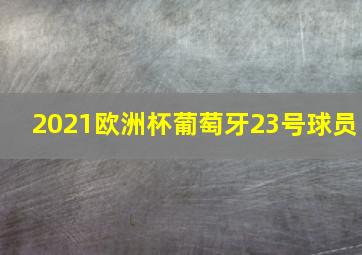 2021欧洲杯葡萄牙23号球员